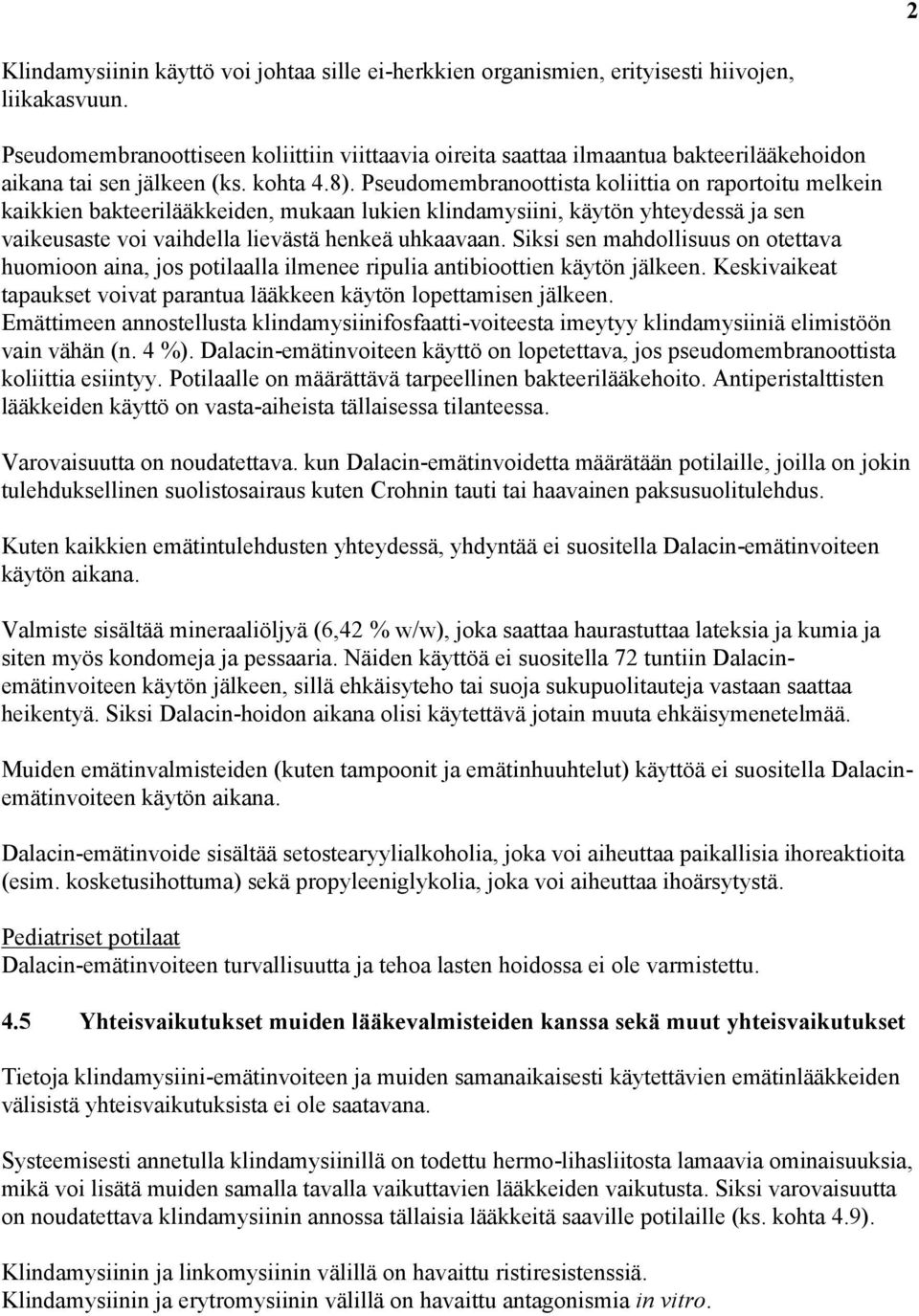 2

Klindamysiinin käyttö voi johtaa sille ei-herkkien organismien, erityisesti hiivojen, liikakasvuun.

Pseudomembranoottiseen koliittiin viittaavia oireita saattaa ilmaantua bakteerilääkehoidon aikana tai sen jälkeen (ks. kohta 4.8). Pseudomembranoottista koliittia on raportoitu melkein kaikkien bakteerilääkkeiden, mukaan lukien klindamysiini, käytön yhteydessä ja sen vaikeusaste voi vaihdella lievästä henkeä uhkaavaan. Siksi sen mahdollisuus on otettava huomioon aina, jos potilaalla ilmenee ripulia antibioottien käytön jälkeen. Keskivaikeat tapaukset voivat parantua lääkkeen käytön lopettamisen jälkeen. Emättimeen annostellusta klindamysiinifosfaatti-voiteesta imeytyy klindamysiiniä elimistöön vain vähän (n. 4 %). Dalacin-emätinvoiteen käyttö on lopetettava, jos pseudomembranoottista koliittia esiintyy. Potilaalle on määrättävä tarpeellinen bakteerilääkehoito. Antiperistalttisten lääkkeiden käyttö on vasta-aiheista tällaisessa tilanteessa.

Varovaisuutta on noudatettava. kun Dalacin-emätinvoidetta määrätään potilaille, joilla on jokin tulehduksellinen suolistosairaus kuten Crohnin tauti tai haavainen paksusuolitulehdus.

Kuten kaikkien emätintulehdusten yhteydessä, yhdyntää ei suositella Dalacin-emätinvoiteen käytön aikana.

Valmiste sisältää mineraaliöljyä (6,42 % w/w), joka saattaa haurastuttaa lateksia ja kumia ja siten myös kondomeja ja pessaaria. Näiden käyttöä ei suositella 72 tuntiin Dalacin-emätinvoiteen käytön jälkeen, sillä ehkäisyteho tai suoja sukupuolitauteja vastaan saattaa heikentyä. Siksi Dalacin-hoidon aikana olisi käytettävä jotain muuta ehkäisymenetelmää.

Muiden emätinvalmisteiden (kuten tampoonit ja emätinhuuhtelut) käyttöä ei suositella Dalacin-emätinvoiteen käytön aikana.

Dalacin-emätinvoide sisältää setostearyylialkoholia, joka voi aiheuttaa paikallisia ihoreaktioita (esim. kosketusihottuma) sekä propyleeniglykolia, joka voi aiheuttaa ihoärsytystä.

Pediatriset potilaat
Dalacin-emätinvoiteen turvallisuutta ja tehoa lasten hoidossa ei ole varmistettu.

4.5 Yhteisvaikutukset muiden lääkevalmisteiden kanssa sekä muut yhteisvaikutukset

Tietoja klindamysiini-emätinvoiteen ja muiden samanaikaisesti käytettävien emätinlääkkeiden välisistä yhteisvaikutuksista ei ole saatavana.

Systeemisesti annetulla klindamysiinillä on todettu hermo-lihasliitosta lamaavia ominaisuuksia, mikä voi lisätä muiden samalla tavalla vaikuttavien lääkkeiden vaikutusta. Siksi varovaisuutta on noudatettava klindamysiinin annossa tällaisia lääkkeitä saaville potilaille (ks. kohta 4.9).

Klindamysiinin ja linkomysiinin välillä on havaittu ristiresistenssiä.
Klindamysiinin ja erytromysiinin välillä on havaittu antagonismia in vitro.